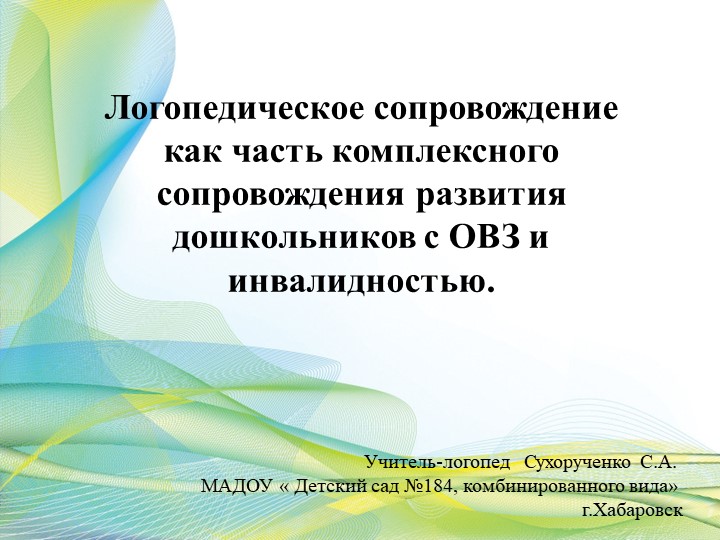 Логопедическое сопровождение как часть комплексного сопровождения развития дошкольников с ОВЗ и инвалидностью.

Учитель-логопед Сухорученко С.А.
МАДОУ « Детский сад №184, комбинированного вида»
г.Хабаровск